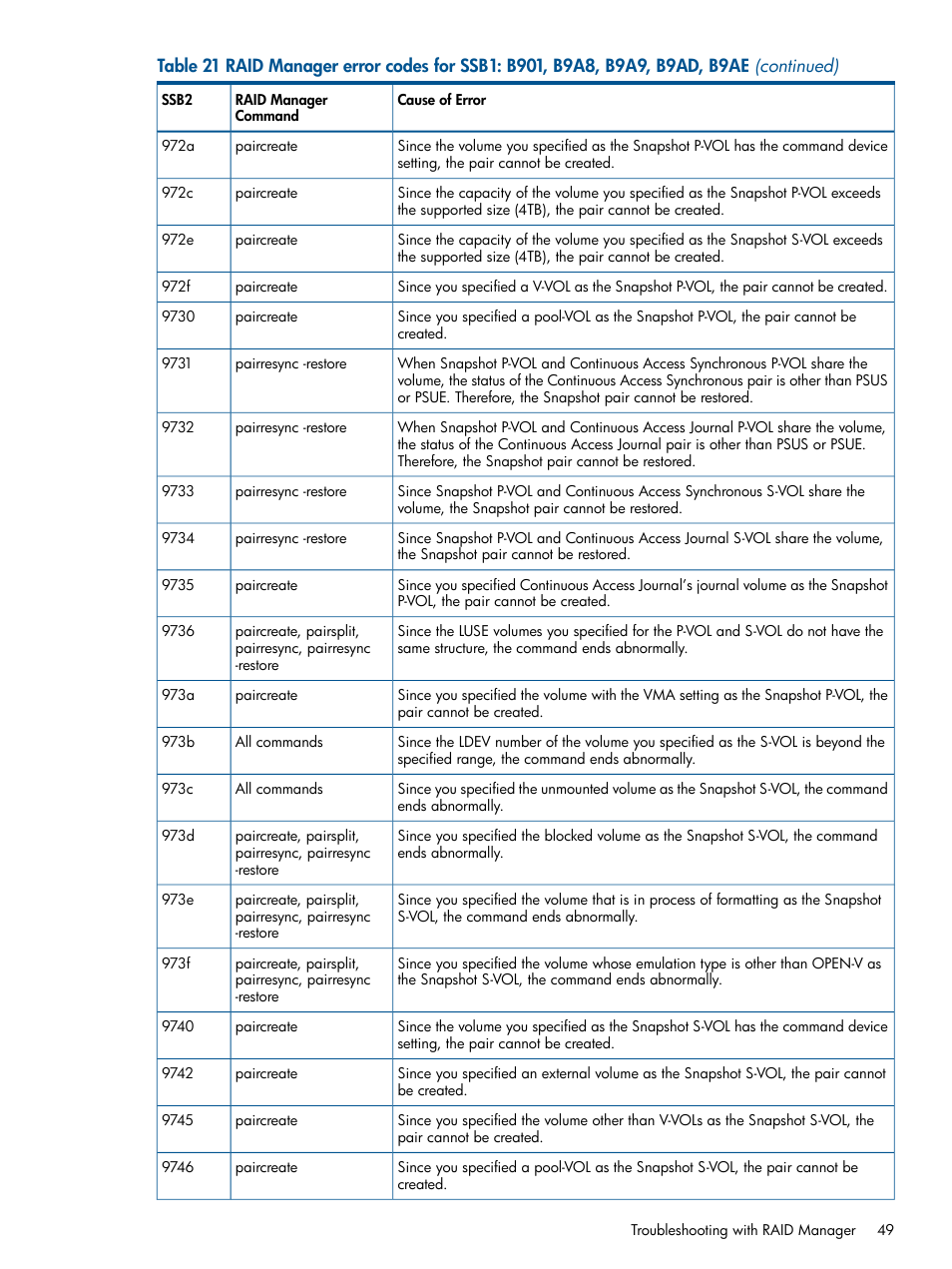 Table 21 RAID Manager error codes for SSB1: B901, B9A8, B9A9, B9AD, B9AE (continued)

| SSB2 | RAID Manager Command | Cause of Error |
|---|---|---|
| 972a | paircreate | Since the volume you specified as the Snapshot P-VOL has the command device setting, the pair cannot be created. |
| 972c | paircreate | Since the capacity of the volume you specified as the Snapshot P-VOL exceeds the supported size (4TB), the pair cannot be created. |
| 972e | paircreate | Since the capacity of the volume you specified as the Snapshot S-VOL exceeds the supported size (4TB), the pair cannot be created. |
| 972f | paircreate | Since you specified a V-VOL as the Snapshot P-VOL, the pair cannot be created. |
| 9730 | paircreate | Since you specified a pool-VOL as the Snapshot P-VOL, the pair cannot be created. |
| 9731 | pairresync -restore | When Snapshot P-VOL and Continuous Access Synchronous P-VOL share the volume, the status of the Continuous Access Synchronous pair is other than PSUS or PSUE. Therefore, the Snapshot pair cannot be restored. |
| 9732 | pairresync -restore | When Snapshot P-VOL and Continuous Access Journal P-VOL share the volume, the status of the Continuous Access Journal pair is other than PSUS or PSUE. Therefore, the Snapshot pair cannot be restored. |
| 9733 | pairresync -restore | Since Snapshot P-VOL and Continuous Access Synchronous S-VOL share the volume, the Snapshot pair cannot be restored. |
| 9734 | pairresync -restore | Since Snapshot P-VOL and Continuous Access Journal S-VOL share the volume, the Snapshot pair cannot be restored. |
| 9735 | paircreate | Since you specified Continuous Access Journal's journal volume as the Snapshot P-VOL, the pair cannot be created. |
| 9736 | paircreate, pairsplit, pairresync, pairresync -restore | Since the LUSE volumes you specified for the P-VOL and S-VOL do not have the same structure, the command ends abnormally. |
| 973a | paircreate | Since you specified the volume with the VMA setting as the Snapshot P-VOL, the pair cannot be created. |
| 973b | All commands | Since the LDEV number of the volume you specified as the S-VOL is beyond the specified range, the command ends abnormally. |
| 973c | All commands | Since you specified the unmounted volume as the Snapshot S-VOL, the command ends abnormally. |
| 973d | paircreate, pairsplit, pairresync, pairresync -restore | Since you specified the blocked volume as the Snapshot S-VOL, the command ends abnormally. |
| 973e | paircreate, pairsplit, pairresync, pairresync -restore | Since you specified the volume that is in process of formatting as the Snapshot S-VOL, the command ends abnormally. |
| 973f | paircreate, pairsplit, pairresync, pairresync -restore | Since you specified the volume whose emulation type is other than OPEN-V as the Snapshot S-VOL, the command ends abnormally. |
| 9740 | paircreate | Since the volume you specified as the Snapshot S-VOL has the command device setting, the pair cannot be created. |
| 9742 | paircreate | Since you specified an external volume as the Snapshot S-VOL, the pair cannot be created. |
| 9745 | paircreate | Since you specified the volume other than V-VOLs as the Snapshot S-VOL, the pair cannot be created. |
| 9746 | paircreate | Since you specified a pool-VOL as the Snapshot S-VOL, the pair cannot be created. |

Troubleshooting with RAID Manager 49